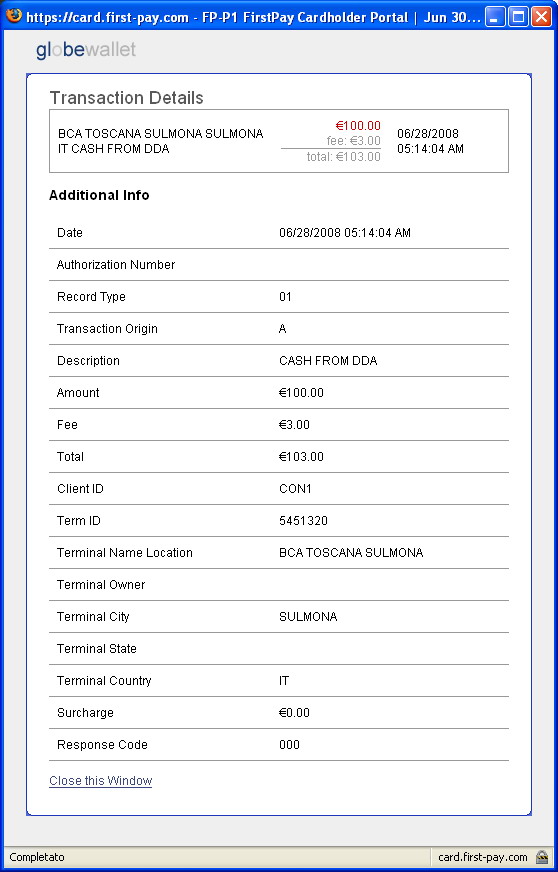 https://card.first-pay.com - FP-P1 FirstPay Cardholder Portal | Jun 30...

globewallet

Transaction Details

BCA TOSCANA SULMONA SULMONA IT CASH FROM DDA

€100.00
fee: €3.00
total: €103.00

06/28/2008
05:14:04 AM

Additional Info

| | |
|---|---|
| Date | 06/28/2008 05:14:04 AM |
| Authorization Number | |
| Record Type | 01 |
| Transaction Origin | A |
| Description | CASH FROM DDA |
| Amount | €100.00 |
| Fee | €3.00 |
| Total | €103.00 |
| Client ID | CON1 |
| Term ID | 5451320 |
| Terminal Name Location | BCA TOSCANA SULMONA |
| Terminal Owner | |
| Terminal City | SULMONA |
| Terminal State | |
| Terminal Country | IT |
| Surcharge | €0.00 |
| Response Code | 000 |

Close this Window

Completato

card.first-pay.com